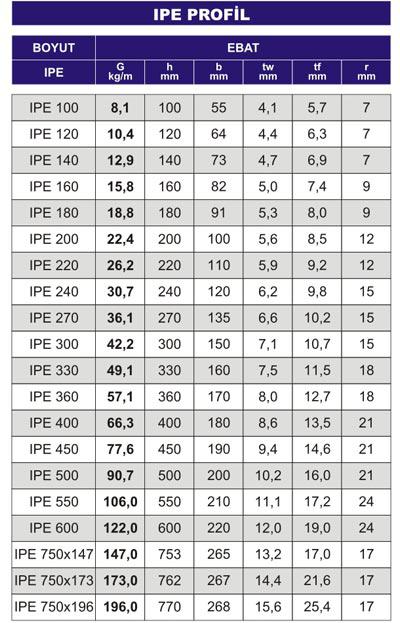 IPE PROFİL

| BOYUT | EBAT | | | | | |
|---|---|---|---|---|---|---|
| IPE | G kg/m | h mm | b mm | tw mm | tf mm | r mm |
| IPE 100 | 8,1 | 100 | 55 | 4,1 | 5,7 | 7 |
| IPE 120 | 10,4 | 120 | 64 | 4,4 | 6,3 | 7 |
| IPE 140 | 12,9 | 140 | 73 | 4,7 | 6,9 | 7 |
| IPE 160 | 15,8 | 160 | 82 | 5,0 | 7,4 | 9 |
| IPE 180 | 18,8 | 180 | 91 | 5,3 | 8,0 | 9 |
| IPE 200 | 22,4 | 200 | 100 | 5,6 | 8,5 | 12 |
| IPE 220 | 26,2 | 220 | 110 | 5,9 | 9,2 | 12 |
| IPE 240 | 30,7 | 240 | 120 | 6,2 | 9,8 | 15 |
| IPE 270 | 36,1 | 270 | 135 | 6,6 | 10,2 | 15 |
| IPE 300 | 42,2 | 300 | 150 | 7,1 | 10,7 | 15 |
| IPE 330 | 49,1 | 330 | 160 | 7,5 | 11,5 | 18 |
| IPE 360 | 57,1 | 360 | 170 | 8,0 | 12,7 | 18 |
| IPE 400 | 66,3 | 400 | 180 | 8,6 | 13,5 | 21 |
| IPE 450 | 77,6 | 450 | 190 | 9,4 | 14,6 | 21 |
| IPE 500 | 90,7 | 500 | 200 | 10,2 | 16,0 | 21 |
| IPE 550 | 106,0 | 550 | 210 | 11,1 | 17,2 | 24 |
| IPE 600 | 122,0 | 600 | 220 | 12,0 | 19,0 | 24 |
| IPE 750x147 | 147,0 | 753 | 265 | 13,2 | 17,0 | 17 |
| IPE 750x173 | 173,0 | 762 | 267 | 14,4 | 21,6 | 17 |
| IPE 750x196 | 196,0 | 770 | 268 | 15,6 | 25,4 | 17 |